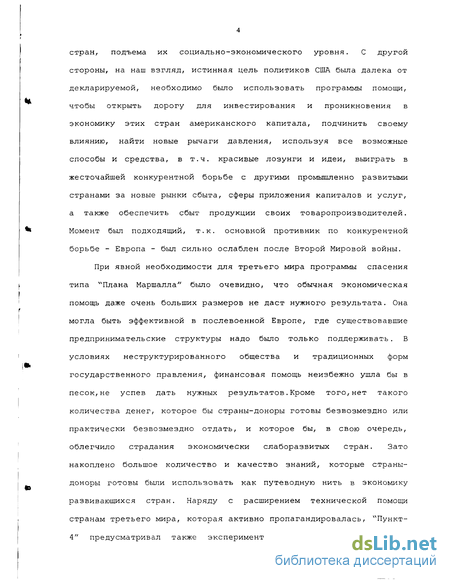 4

стран, подъема их социально-экономического уровня. С другой стороны, на наш взгляд, истинная цель политиков США была далека от декларируемой, необходимо было использовать программы помощи, чтобы открыть дорогу для инвестирования и проникновения в экономику этих стран американского капитала, подчинить своему влиянию, найти новые рычаги давления, используя все возможные способы и средства, в т.ч. красивые лозунги и идеи, выиграть в жесточайшей конкурентной борьбе с другими промышленно развитыми странами за новые рынки сбыта, сферы приложения капиталов и услуг, а также обеспечить сбыт продукции своих товаропроизводителей. Момент был подходящий, т.к. основной противник по конкурентной борьбе - Европа - был сильно ослаблен после Второй Мировой войны.

При явной необходимости для третьего мира программы спасения типа "Плана Маршалла" было очевидно, что обычная экономическая помощь даже очень больших размеров не даст нужного результата. Она могла быть эффективной в послевоенной Европе, где существовавшие предпринимательские структуры надо было только поддерживать. В условиях неструктурированного общества и традиционных форм государственного правления, финансовая помощь неизбежно ушла бы в песок,не успев дать нужных результатов.Кроме того,нет такого количества денег, которое бы страны-доноры готовы безвозмездно или практически безвозмездно отдать, и которое бы, в свою очередь, облегчило страдания экономически слаборазвитых стран. Зато накоплено большое количество и качество знаний, которые страны-доноры готовы были использовать как путеводную нить в экономику развивающихся стран. Наряду с расширением технической помощи странам третьего мира, которая активно пропагандировалась, "Пункт-4" предусматривал также эксперимент

dsLib.net
библиотека диссертаций